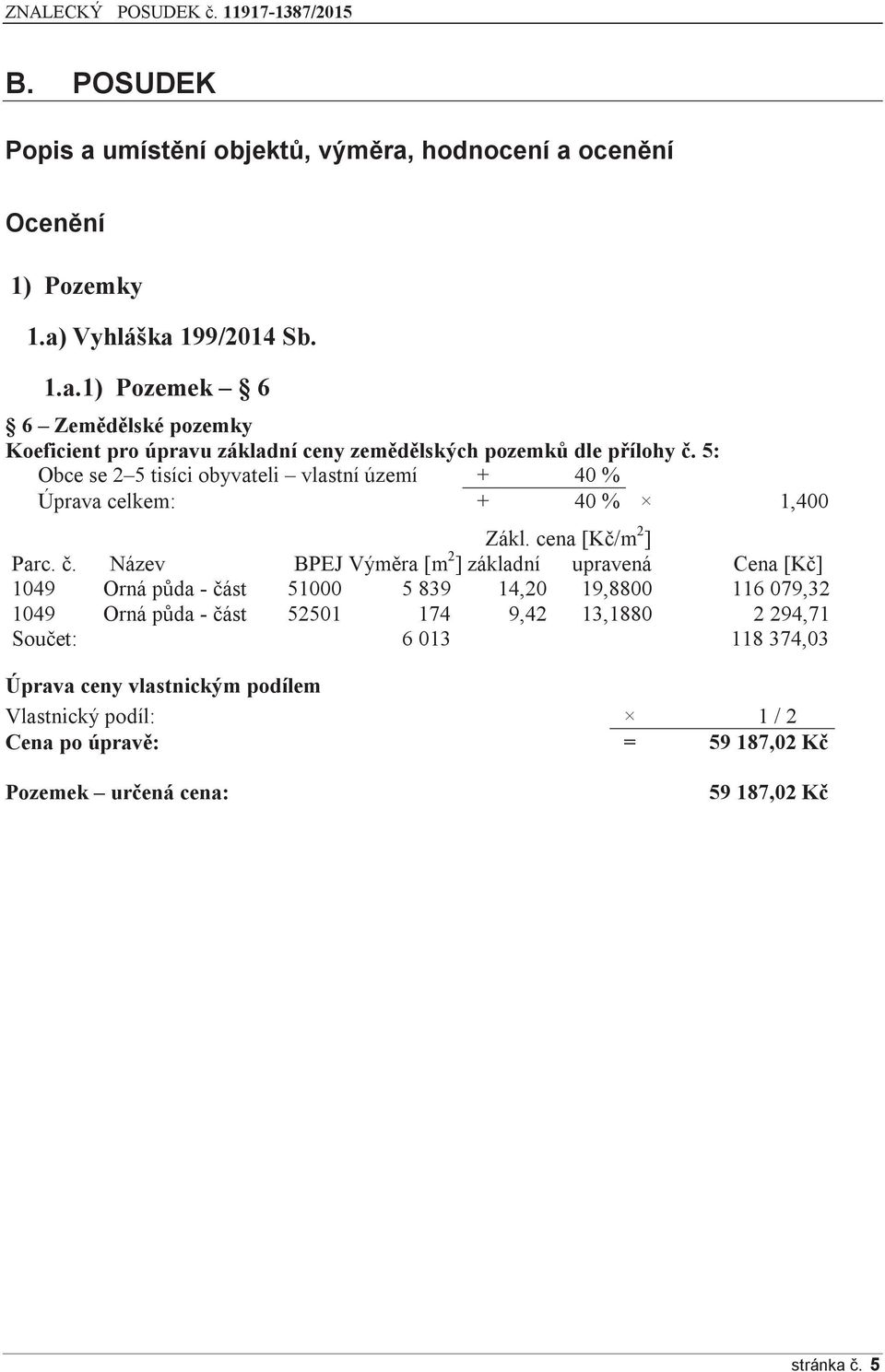 ZNALECKÝ POSUDEK č. 11917-1387/2015

B. POSUDEK

Popis a umístění objektů, výměra, hodnocení a ocenění

Ocenění

1) Pozemky

1.a) Vyhláška 199/2014 Sb.

1.a.1) Pozemek – § 6

§ 6 – Zemědělské pozemky
Koeficient pro úpravu základní ceny zemědělských pozemků dle přílohy č. 5:

Obce se 2–5 tisíci obyvateli – vlastní území + 40 %
Úprava celkem: + 40 % × 1,400

| Parc. č. | Název | BPEJ | Výměra [$m^2$] | Zákl. cena [Kč/$m^2$] základní | upravená | Cena [Kč] |
|---|---|---|---|---|---|---|
| 1049 | Orná půda - část | 51000 | 5 839 | 14,20 | 19,8800 | 116 079,32 |
| 1049 | Orná půda - část | 52501 | 174 | 9,42 | 13,1880 | 2 294,71 |
| Součet: | | | 6 013 | | | 118 374,03 |

Úprava ceny vlastnickým podílem
Vlastnický podíl: × 1 / 2
Cena po úpravě: = 59 187,02 Kč

Pozemek – určená cena: 59 187,02 Kč

stránka č. 5